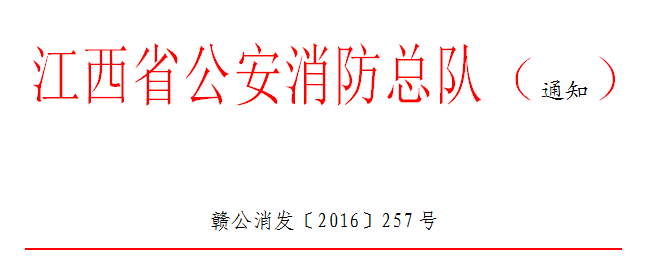 江西省公安消防总队（通知）

赣公消发〔2016〕257号